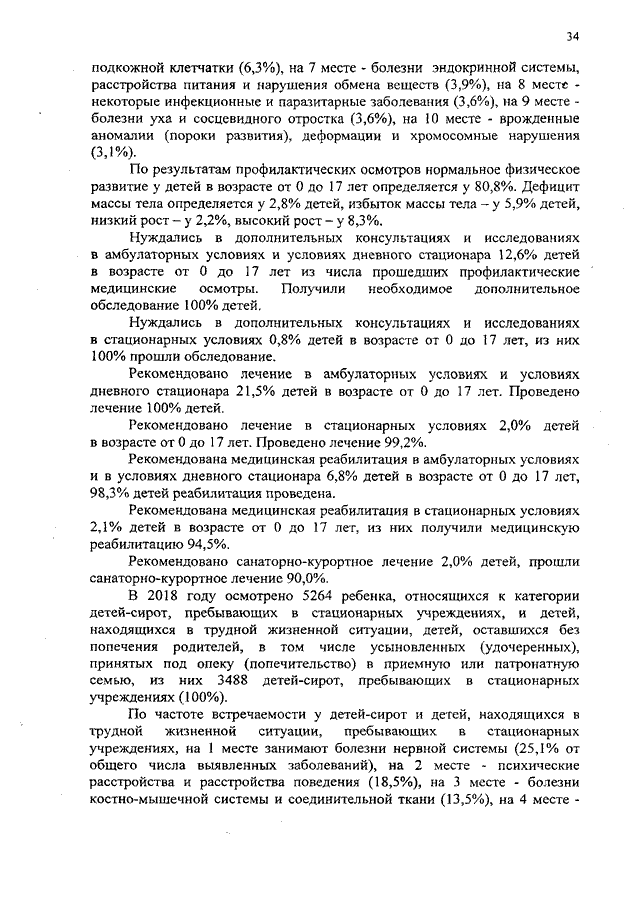 34

подкожной клетчатки (6,3%), на 7 месте - болезни эндокринной системы, расстройства питания и нарушения обмена веществ (3,9%), на 8 месте - некоторые инфекционные и паразитарные заболевания (3,6%), на 9 месте - болезни уха и сосцевидного отростка (3,6%), на 10 месте - врожденные аномалии (пороки развития), деформации и хромосомные нарушения (3,1%).

По результатам профилактических осмотров нормальное физическое развитие у детей в возрасте от 0 до 17 лет определяется у 80,8%. Дефицит массы тела определяется у 2,8% детей, избыток массы тела – у 5,9% детей, низкий рост – у 2,2%, высокий рост – у 8,3%.

Нуждались в дополнительных консультациях и исследованиях в амбулаторных условиях и условиях дневного стационара 12,6% детей в возрасте от 0 до 17 лет из числа прошедших профилактические медицинские осмотры. Получили необходимое дополнительное обследование 100% детей.

Нуждались в дополнительных консультациях и исследованиях в стационарных условиях 0,8% детей в возрасте от 0 до 17 лет, из них 100% прошли обследование.

Рекомендовано лечение в амбулаторных условиях и условиях дневного стационара 21,5% детей в возрасте от 0 до 17 лет. Проведено лечение 100% детей.

Рекомендовано лечение в стационарных условиях 2,0% детей в возрасте от 0 до 17 лет. Проведено лечение 99,2%.

Рекомендована медицинская реабилитация в амбулаторных условиях и в условиях дневного стационара 6,8% детей в возрасте от 0 до 17 лет, 98,3% детей реабилитация проведена.

Рекомендована медицинская реабилитация в стационарных условиях 2,1% детей в возрасте от 0 до 17 лет, из них получили медицинскую реабилитацию 94,5%.

Рекомендовано санаторно-курортное лечение 2,0% детей, прошли санаторно-курортное лечение 90,0%.

В 2018 году осмотрено 5264 ребенка, относящихся к категории детей-сирот, пребывающих в стационарных учреждениях, и детей, находящихся в трудной жизненной ситуации, детей, оставшихся без попечения родителей, в том числе усыновленных (удочеренных), принятых под опеку (попечительство) в приемную или патронатную семью, из них 3488 детей-сирот, пребывающих в стационарных учреждениях (100%).

По частоте встречаемости у детей-сирот и детей, находящихся в трудной жизненной ситуации, пребывающих в стационарных учреждениях, на 1 месте занимают болезни нервной системы (25,1% от общего числа выявленных заболеваний), на 2 месте - психические расстройства и расстройства поведения (18,5%), на 3 месте - болезни костно-мышечной системы и соединительной ткани (13,5%), на 4 месте -